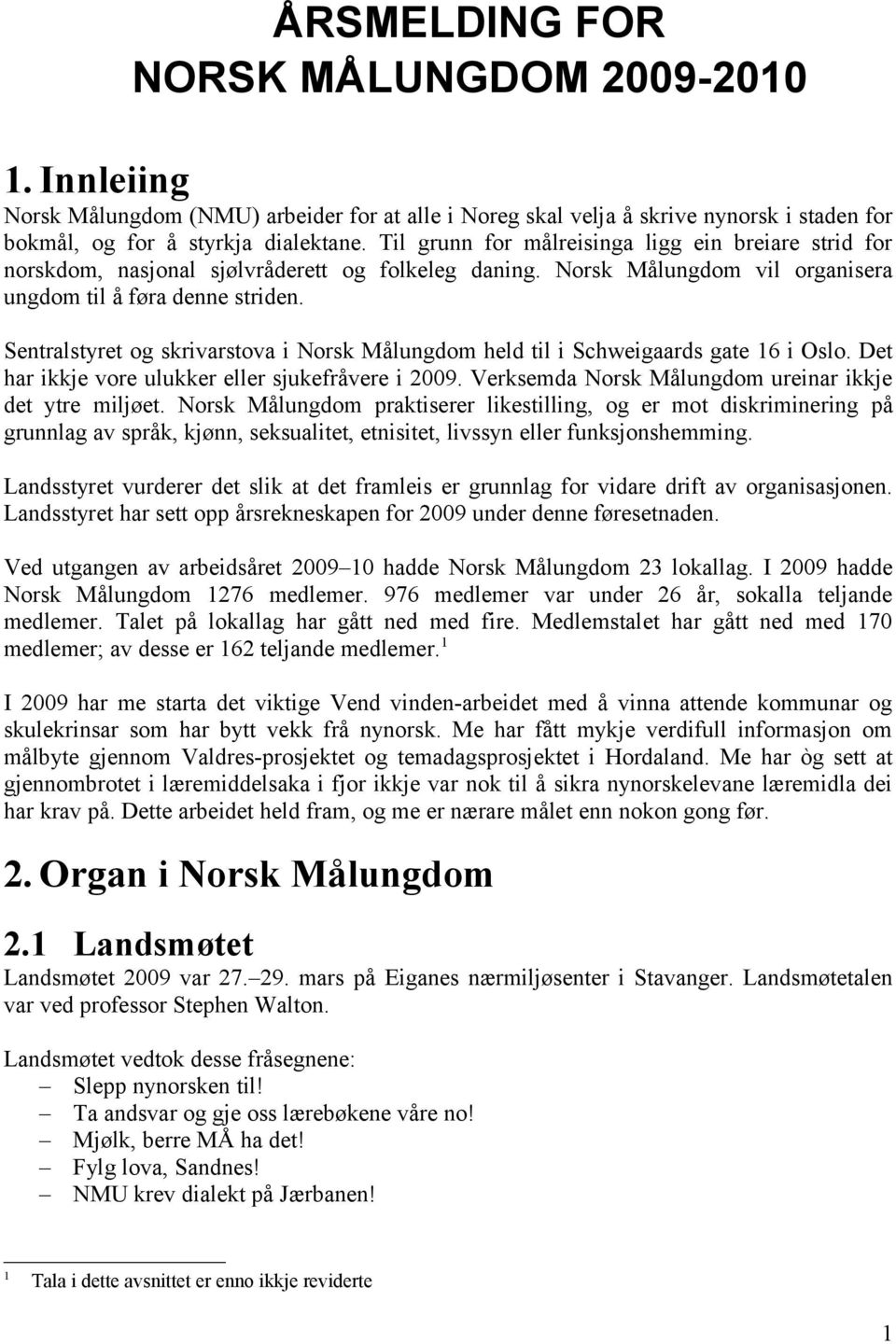 ÅRSMELDING FOR NORSK MÅLUNGDOM 2009-2010

1. Innleiing

Norsk Målungdom (NMU) arbeider for at alle i Noreg skal velja å skrive nynorsk i staden for bokmål, og for å styrkja dialektane. Til grunn for målreisinga ligg ein breiare strid for norskdom, nasjonal sjølvråderett og folkeleg daning. Norsk Målungdom vil organisera ungdom til å føra denne striden.

Sentralstyret og skrivarstova i Norsk Målungdom held til i Schweigaards gate 16 i Oslo. Det har ikkje vore ulukker eller sjukefråvere i 2009. Verksemda Norsk Målungdom ureinar ikkje det ytre miljøet. Norsk Målungdom praktiserer likestilling, og er mot diskriminering på grunnlag av språk, kjønn, seksualitet, etnisitet, livssyn eller funksjonshemming.

Landsstyret vurderer det slik at det framleis er grunnlag for vidare drift av organisasjonen. Landsstyret har sett opp årsrekneskapen for 2009 under denne føresetnaden.

Ved utgangen av arbeidsåret 2009–10 hadde Norsk Målungdom 23 lokallag. I 2009 hadde Norsk Målungdom 1276 medlemer. 976 medlemer var under 26 år, sokalla teljande medlemer. Talet på lokallag har gått ned med fire. Medlemstalet har gått ned med 170 medlemer; av desse er 162 teljande medlemer.$^1$

I 2009 har me starta det viktige Vend vinden-arbeidet med å vinna attende kommunar og skulekrinsar som har bytt vekk frå nynorsk. Me har fått mykje verdifull informasjon om målbyte gjennom Valdres-prosjektet og temadagsprosjektet i Hordaland. Me har òg sett at gjennombrotet i læremiddelsaka i fjor ikkje var nok til å sikra nynorskelevane læremidla dei har krav på. Dette arbeidet held fram, og me er nærare målet enn nokon gong før.

2. Organ i Norsk Målungdom

2.1 Landsmøtet

Landsmøtet 2009 var 27.–29. mars på Eiganes nærmiljøsenter i Stavanger. Landsmøtetalen var ved professor Stephen Walton.

Landsmøtet vedtok desse fråsegnene:
– Slepp nynorsken til!
– Ta andsvar og gje oss lærebøkene våre no!
– Mjølk, berre MÅ ha det!
– Fylg lova, Sandnes!
– NMU krev dialekt på Jærbanen!

$^1$ Tala i dette avsnittet er enno ikkje reviderte

1